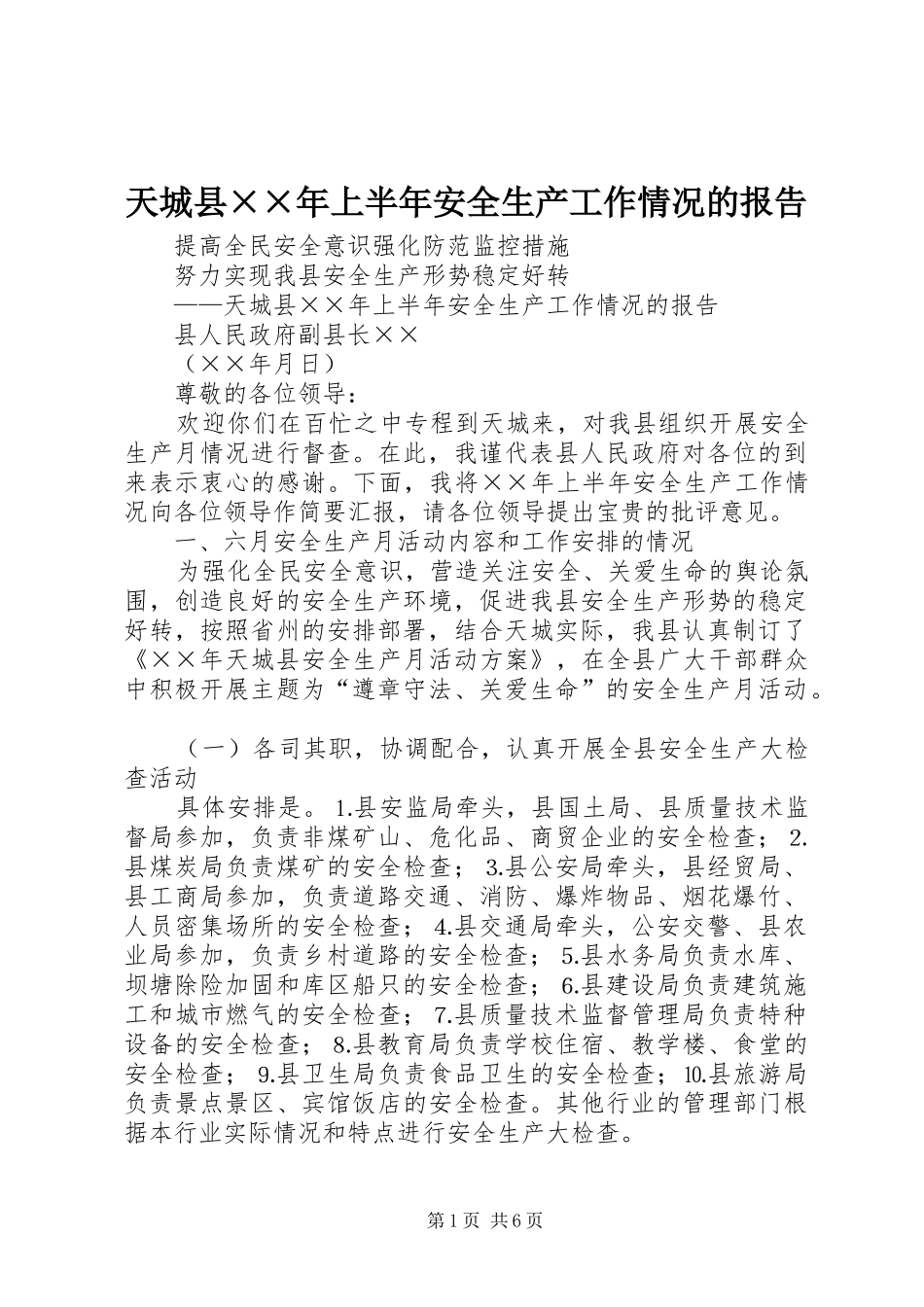 天城县××年上半年安全生产工作情况的报告

提高全民安全意识强化防范监控措施

努力实现我县安全生产形势稳定好转

——天城县××年上半年安全生产工作情况的报告

县人民政府副县长××

（××年月日）

尊敬的各位领导：

欢迎你们在百忙之中专程到天城来，对我县组织开展安全生产月情况进行督查。在此，我谨代表县人民政府对各位的到来表示衷心的感谢。下面，我将××年上半年安全生产工作情况向各位领导作简要汇报，请各位领导提出宝贵的批评意见。

一、六月安全生产月活动内容和工作安排的情况

为强化全民安全意识，营造关注安全、关爱生命的舆论氛围，创造良好的安全生产环境，促进我县安全生产形势的稳定好转，按照省州的安排部署，结合天城实际，我县认真制订了《××年天城县安全生产月活动方案》，在全县广大干部群众中积极开展主题为“遵章守法、关爱生命”的安全生产月活动。

（一）各司其职，协调配合，认真开展全县安全生产大检查活动

具体安排是。1.县安监局牵头，县国土局、县质量技术监督局参加，负责非煤矿山、危化品、商贸企业的安全检查；2.县煤炭局负责煤矿的安全检查；3.县公安局牵头，县经贸局、县工商局参加，负责道路交通、消防、爆炸物品、烟花爆竹、人员密集场所的安全检查；4.县交通局牵头，公安交警、县农业局参加，负责乡村道路的安全检查；5.县水务局负责水库、坝塘除险加固和库区船只的安全检查；6.县建设局负责建筑施工和城市燃气的安全检查；7.县质量技术监督管理局负责特种设备的安全检查；8.县教育局负责学校住宿、教学楼、食堂的安全检查；9.县卫生局负责食品卫生的安全检查；10.县旅游局负责景点景区、宾馆饭店的安全检查。其他行业的管理部门根据本行业实际情况和特点进行安全生产大检查。

第1页 共6页